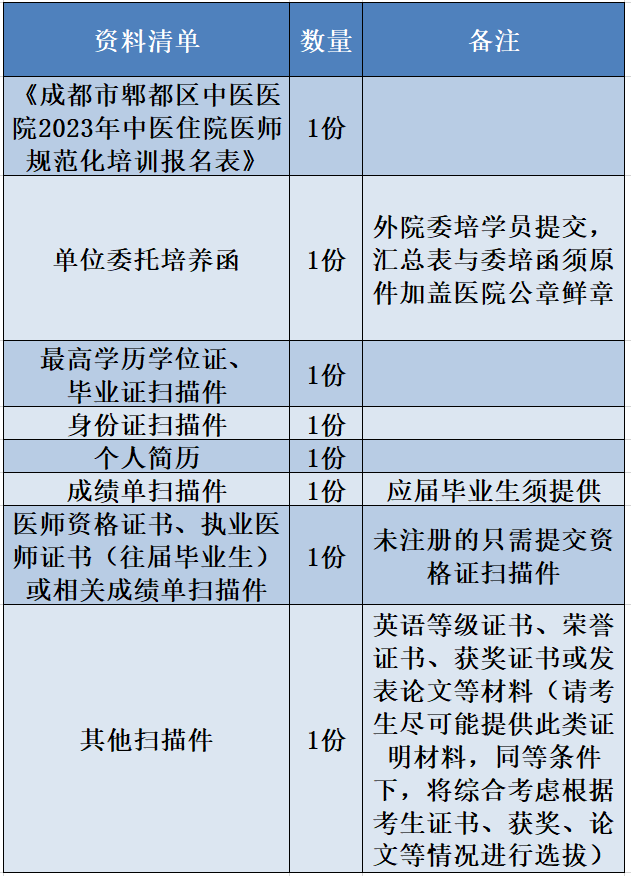 | 资料清单 | 数量 | 备注 |
|---|---|---|
| 《成都市郫都区中医医院2023年中医住院医师规范化培训报名表》 | 1份 | |
| 单位委托培养函 | 1份 | 外院委培学员提交，汇总表与委培函须原件加盖医院公章鲜章 |
| 最高学历学位证、毕业证扫描件 | 1份 | |
| 身份证扫描件 | 1份 | |
| 个人简历 | 1份 | |
| 成绩单扫描件 | 1份 | 应届毕业生须提供 |
| 医师资格证书、执业医师证书（往届毕业生）或相关成绩单扫描件 | 1份 | 未注册的只需提交资格证扫描件 |
| 其他扫描件 | 1份 | 英语等级证书、荣誉证书、获奖证书或发表论文等材料（请考生尽可能提供此类证明材料，同等条件下，将综合考虑根据考生证书、获奖、论文等情况进行选拔） |